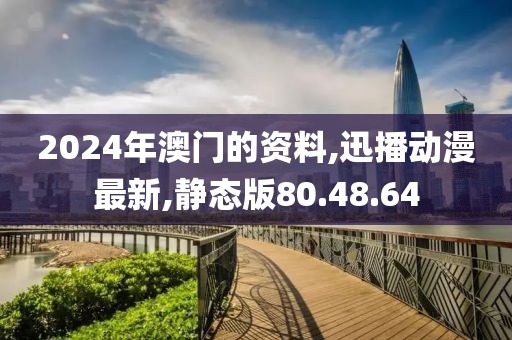 2024年澳门的资料,迅播动漫最新,静态版80.48.64